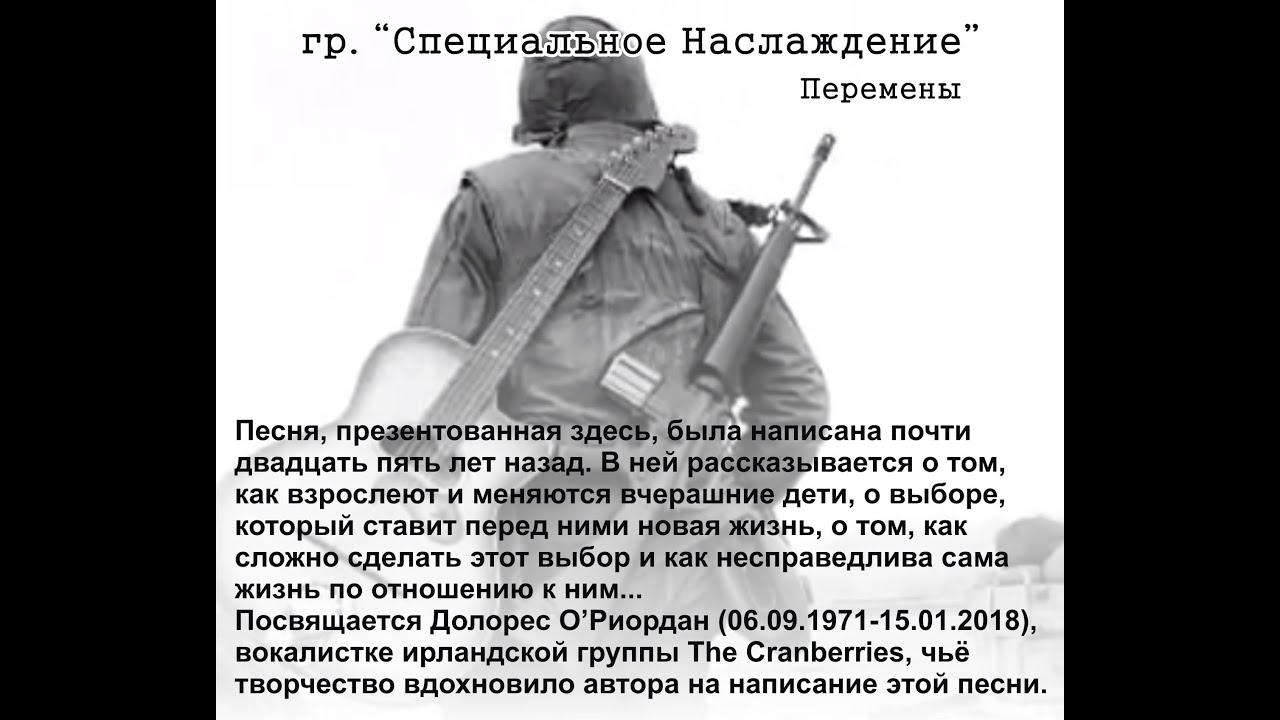 гр. “Специальное Наслаждение”

Перемены

Песня, презентованная здесь, была написана почти двадцать пять лет назад. В ней рассказывается о том, как взрослеют и меняются вчерашние дети, о выборе, который ставит перед ними новая жизнь, о том, как сложно сделать этот выбор и как несправедлива сама жизнь по отношению к ним...
Посвящается Долорес О’Риордан (06.09.1971-15.01.2018), вокалистке ирландской группы The Cranberries, чьё творчество вдохновило автора на написание этой песни.